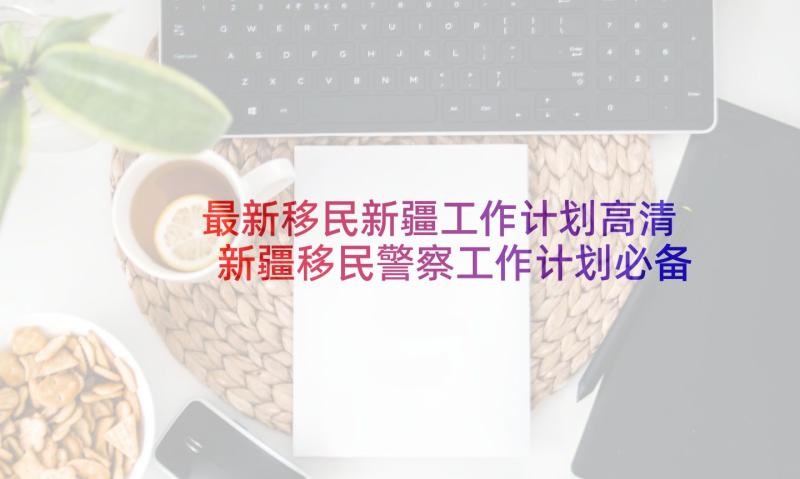 最新移民新疆工作计划高清
新疆移民警察工作计划必备